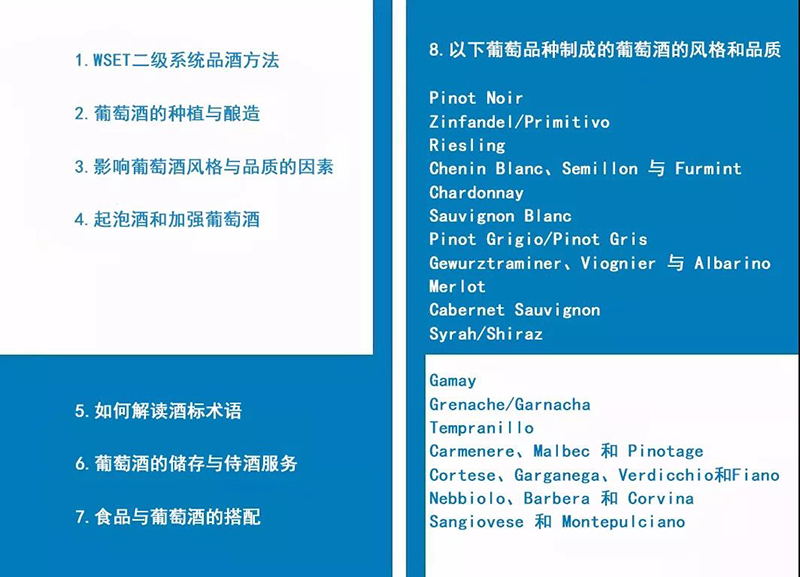 1. WSET二级系统品酒方法

2. 葡萄酒的种植与酿造

3. 影响葡萄酒风格与品质的因素

4. 起泡酒和加强葡萄酒

5. 如何解读酒标术语

6. 葡萄酒的储存与侍酒服务

7. 食品与葡萄酒的搭配

8. 以下葡萄品种制成的葡萄酒的风格和品质

Pinot Noir
Zinfandel/Primitivo
Riesling
Chenin Blanc、Semillon 与 Furmint
Chardonnay
Sauvignon Blanc
Pinot Grigio/Pinot Gris
Gewurztraminer、Viognier 与 Albarino
Merlot
Cabernet Sauvignon
Syrah/Shiraz

Gamay
Grenache/Garnacha
Tempranillo
Carmenere、Malbec 和 Pinotage
Cortese、Garganega、Verdicchio和Fiano
Nebbiolo、Barbera 和 Corvina
Sangiovese 和 Montepulciano